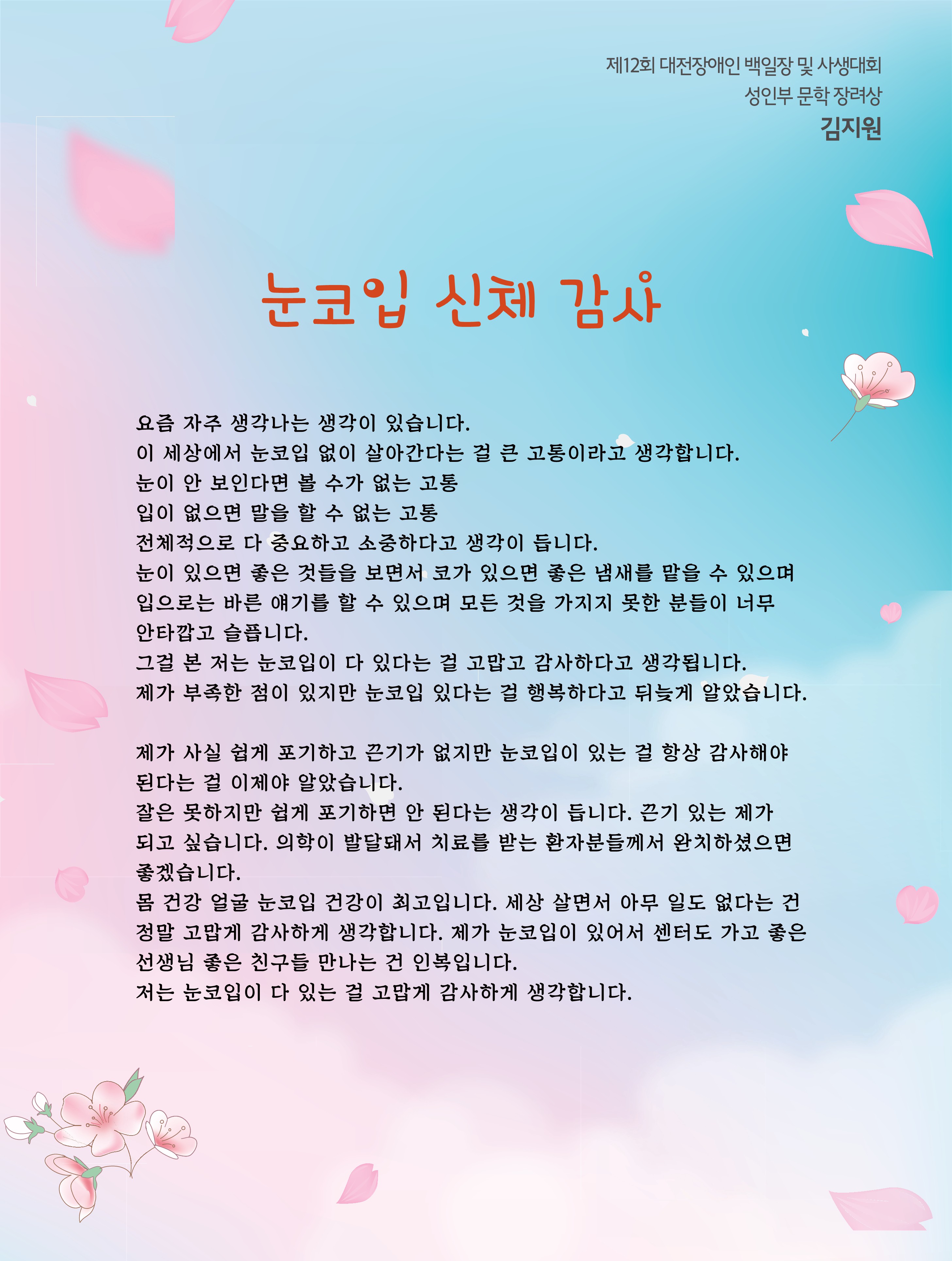 제12회 대전장애인 백일장 및 사생대회
성인부 문학 장려상
김지원

눈코입 신체 감사

요즘 자주 생각나는 생각이 있습니다.
이 세상에서 눈코입 없이 살아간다는 걸 큰 고통이라고 생각합니다.
눈이 안 보인다면 볼 수가 없는 고통
입이 없으면 말을 할 수 없는 고통
전체적으로 다 중요하고 소중하다고 생각이 듭니다.
눈이 있으면 좋은 것들을 보면서 코가 있으면 좋은 냄새를 맡을 수 있으며
입으로는 바른 얘기를 할 수 있으며 모든 것을 가지지 못한 분들이 너무
안타깝고 슬픕니다.
그걸 본 저는 눈코입이 다 있다는 걸 고맙고 감사하다고 생각됩니다.
제가 부족한 점이 있지만 눈코입 있다는 걸 행복하다고 뒤늦게 알았습니다.

제가 사실 쉽게 포기하고 끈기가 없지만 눈코입이 있는 걸 항상 감사해야
된다는 걸 이제야 알았습니다.
잘은 못하지만 쉽게 포기하면 안 된다는 생각이 듭니다. 끈기 있는 제가
되고 싶습니다. 의학이 발달돼서 치료를 받는 환자분들께서 완치하셨으면
좋겠습니다.
몸 건강 얼굴 눈코입 건강이 최고입니다. 세상 살면서 아무 일도 없다는 건
정말 고맙게 감사하게 생각합니다. 제가 눈코입이 있어서 센터도 가고 좋은
선생님 좋은 친구들 만나는 건 인복입니다.
저는 눈코입이 다 있는 걸 고맙게 감사하게 생각합니다.